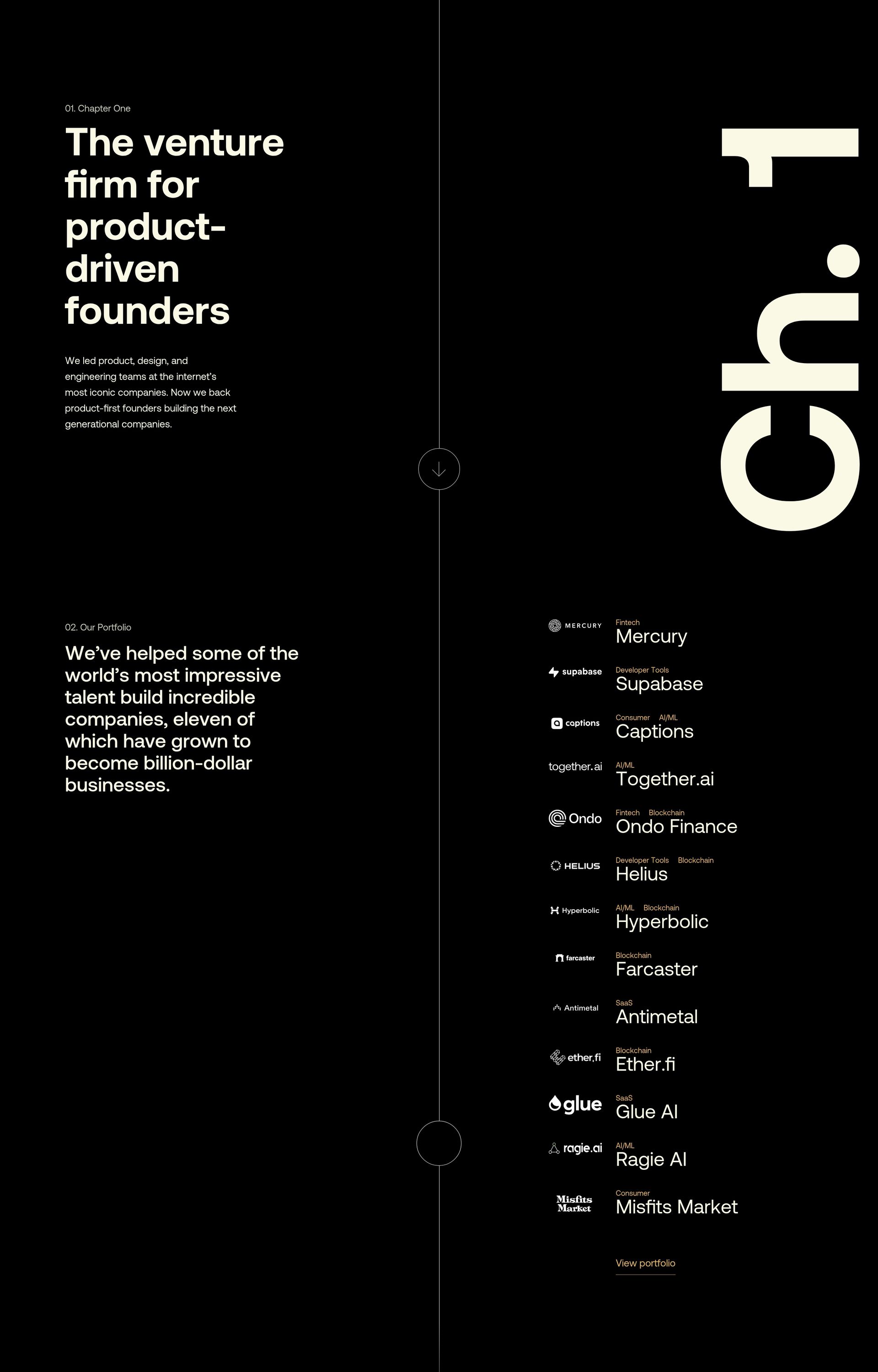 01. Chapter One

The venture firm for product-driven founders

We led product, design, and engineering teams at the internet's most iconic companies. Now we back product-first founders building the next generational companies.

Ch. 1

02. Our Portfolio

We've helped some of the world's most impressive talent build incredible companies, eleven of which have grown to become billion-dollar businesses.

MERCURY
Fintech
Mercury

supabase
Developer Tools
Supabase

captions
Consumer AI/ML
Captions

together.ai
AI/ML
Together.ai

Ondo
Fintech Blockchain
Ondo Finance

HELIUS
Developer Tools Blockchain
Helius

Hyperbolic
AI/ML Blockchain
Hyperbolic

farcaster
Blockchain
Farcaster

Antimetal
SaaS
Antimetal

ether.fi
Blockchain
Ether.fi

glue
SaaS
Glue AI

ragie.ai
AI/ML
Ragie AI

Misfits Market
Consumer
Misfits Market

View portfolio